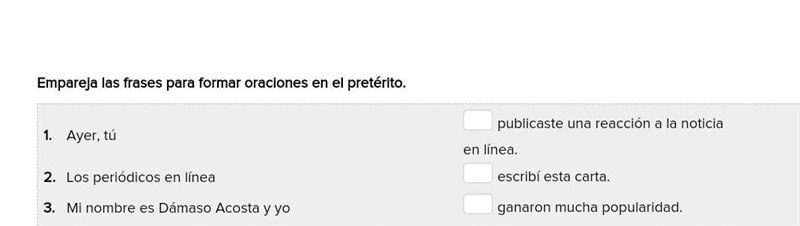 Empareja las frases para formar oraciones en el pretérito.

1. Ayer, tú

2. Los periódicos en línea

3. Mi nombre es Dámaso Acosta y yo

publicaste una reacción a la noticia en línea.

escribí esta carta.

ganaron mucha popularidad.